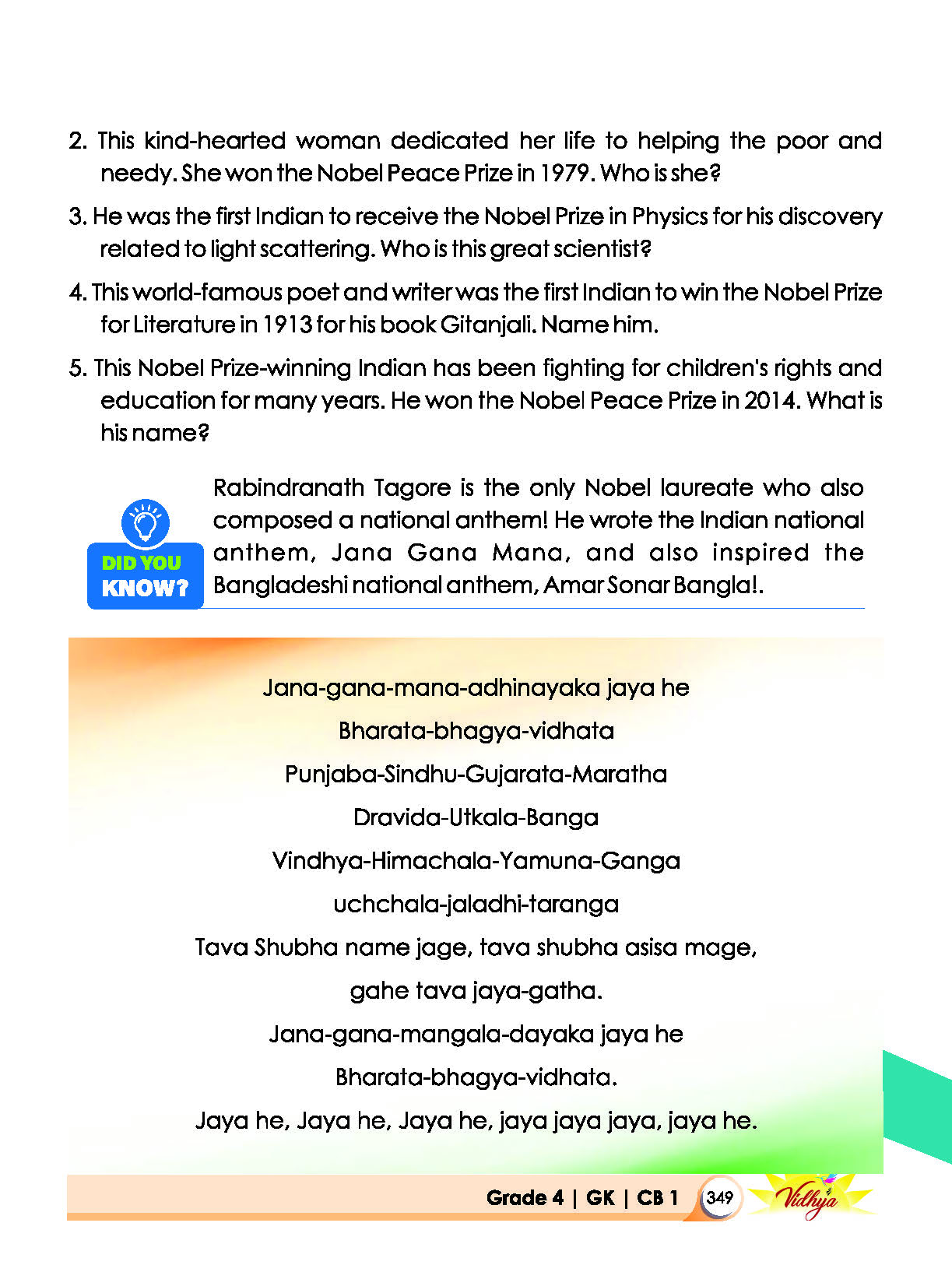 2. This kind-hearted woman dedicated her life to helping the poor and needy. She won the Nobel Peace Prize in 1979. Who is she?

3. He was the first Indian to receive the Nobel Prize in Physics for his discovery related to light scattering. Who is this great scientist?

4. This world-famous poet and writer was the first Indian to win the Nobel Prize for Literature in 1913 for his book Gitanjali. Name him.

5. This Nobel Prize-winning Indian has been fighting for children's rights and education for many years. He won the Nobel Peace Prize in 2014. What is his name?

DID YOU KNOW?

Rabindranath Tagore is the only Nobel laureate who also composed a national anthem! He wrote the Indian national anthem, Jana Gana Mana, and also inspired the Bangladeshi national anthem, Amar Sonar Bangla!.

Jana-gana-mana-adhinayaka jaya he
Bharata-bhagya-vidhata
Punjaba-Sindhu-Gujarata-Maratha
Dravida-Utkala-Banga
Vindhya-Himachala-Yamuna-Ganga
uchchala-jaladhi-taranga
Tava Shubha name jage, tava shubha asisa mage,
gahe tava jaya-gatha.
Jana-gana-mangala-dayaka jaya he
Bharata-bhagya-vidhata.
Jaya he, Jaya he, Jaya he, jaya jaya jaya, jaya he.

Grade 4 | GK | CB 1 349 Vidhya